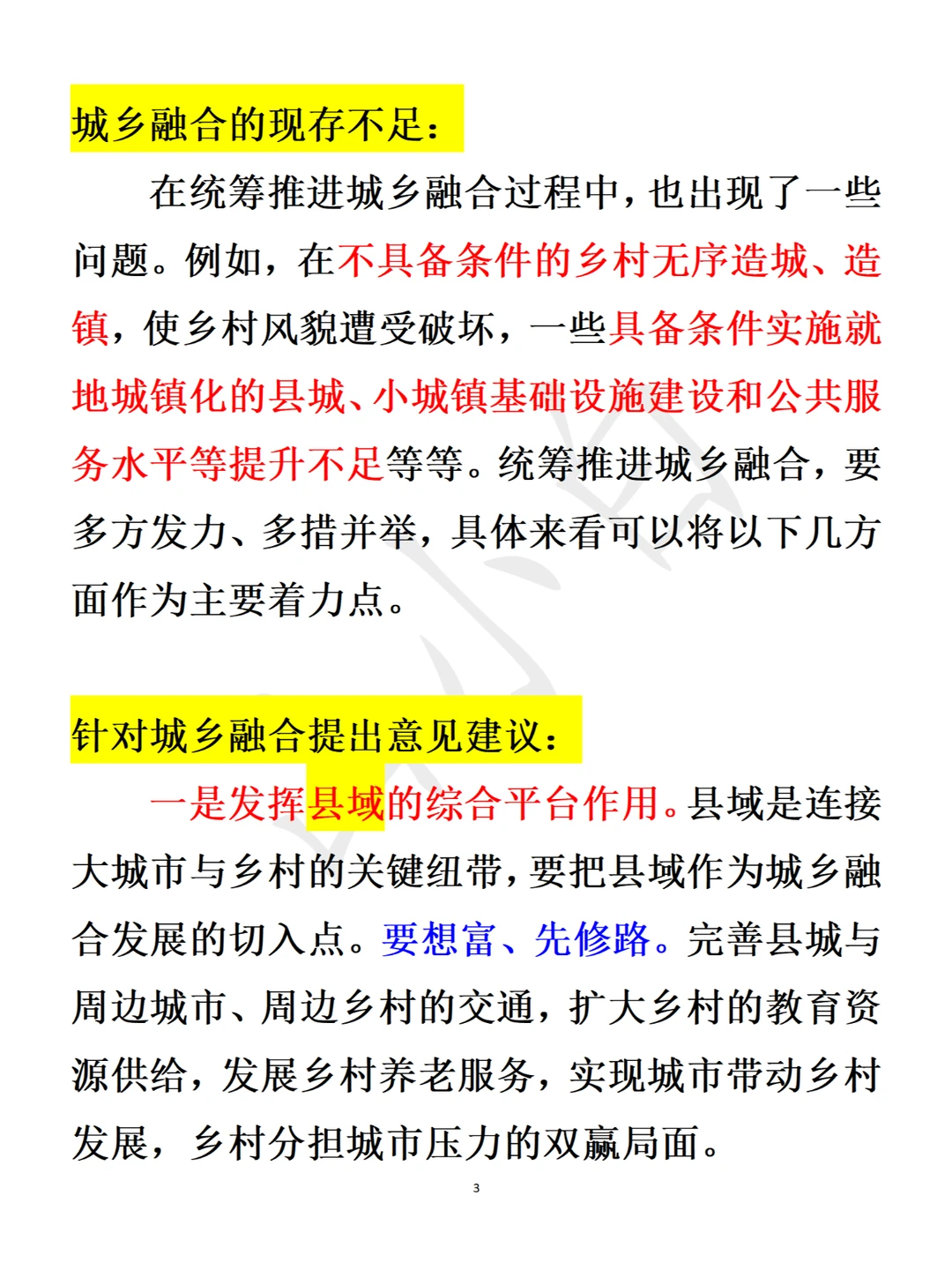 城乡融合的现存不足：

在统筹推进城乡融合过程中，也出现了一些问题。例如，在不具备条件的乡村无序造城、造镇，使乡村风貌遭受破坏，一些具备条件实施就地城镇化的县城、小城镇基础设施建设和公共服务水平等提升不足等等。统筹推进城乡融合，要多方发力、多措并举，具体来看可以将以下几方面作为主要着力点。

针对城乡融合提出意见建议：

一是发挥县域的综合平台作用。县域是连接大城市与乡村的关键纽带，要把县域作为城乡融合发展的切入点。要想富、先修路。完善县城与周边城市、周边乡村的交通，扩大乡村的教育资源供给，发展乡村养老服务，实现城市带动乡村发展，乡村分担城市压力的双赢局面。

3